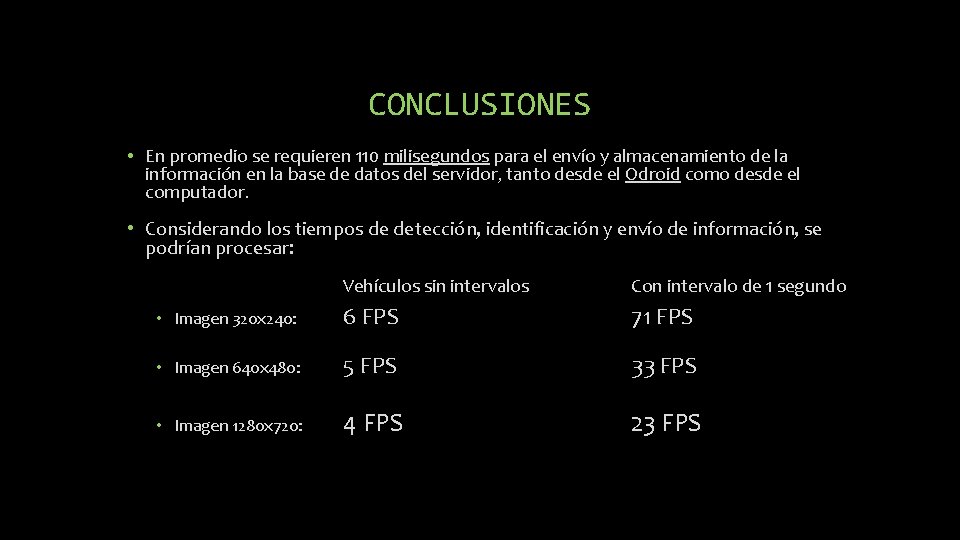 CONCLUSIONES

• En promedio se requieren 110 milisegundos para el envío y almacenamiento de la información en la base de datos del servidor, tanto desde el Odroid como desde el computador.

• Considerando los tiempos de detección, identificación y envío de información, se podrían procesar:

| | Vehículos sin intervalos | Con intervalo de 1 segundo |
|---|---|---|
| • Imagen 320x240: | 6 FPS | 71 FPS |
| • Imagen 640x480: | 5 FPS | 33 FPS |
| • Imagen 1280x720: | 4 FPS | 23 FPS |